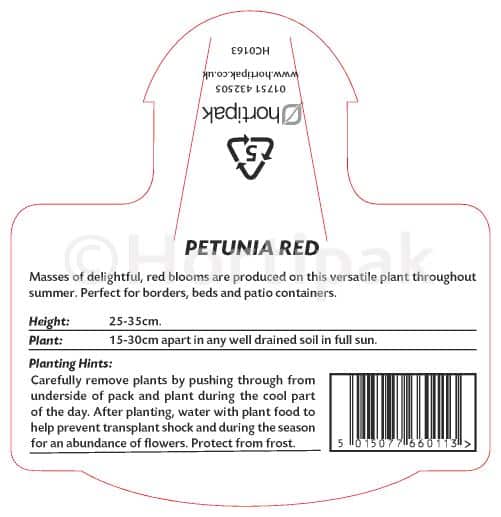 HC0163

www.hortipak.co.uk

01751 432505

hortipak

5

PETUNIA RED

Masses of delightful, red blooms are produced on this versatile plant throughout summer. Perfect for borders, beds and patio containers.

Height: 25-35cm.

Plant: 15-30cm apart in any well drained soil in full sun.

Planting Hints:

Carefully remove plants by pushing through from underside of pack and plant during the cool part of the day. After planting, water with plant food to help prevent transplant shock and during the season for an abundance of flowers. Protect from frost.

5 015077 660113 >

©Hortipak